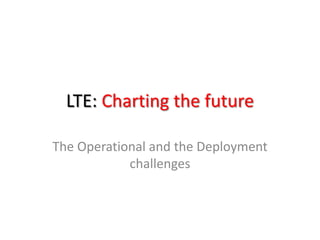 LTE: Charting the future

The Operational and the Deployment challenges